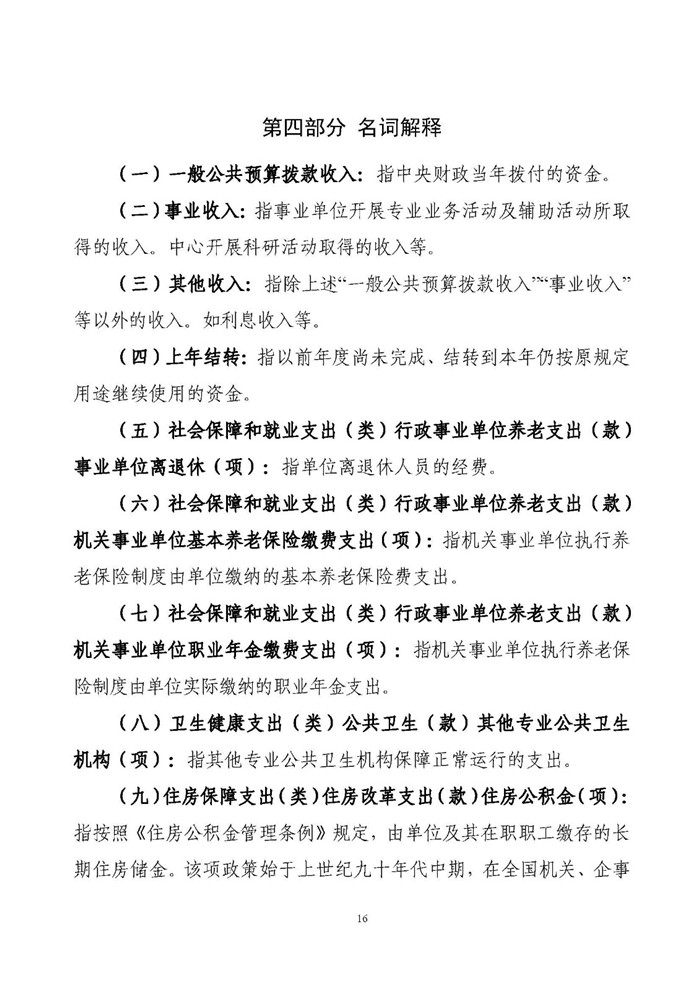 第四部分 名词解释

（一）一般公共预算拨款收入：指中央财政当年拨付的资金。

（二）事业收入：指事业单位开展专业业务活动及辅助活动所取得的收入。中心开展科研活动取得的收入等。

（三）其他收入：指除上述“一般公共预算拨款收入”“事业收入”等以外的收入。如利息收入等。

（四）上年结转：指以前年度尚未完成、结转到本年仍按原规定用途继续使用的资金。

（五）社会保障和就业支出（类）行政事业单位养老支出（款）事业单位离退休（项）：指单位离退休人员的经费。

（六）社会保障和就业支出（类）行政事业单位养老支出（款）机关事业单位基本养老保险缴费支出（项）：指机关事业单位执行养老保险制度由单位缴纳的基本养老保险费支出。

（七）社会保障和就业支出（类）行政事业单位养老支出（款）机关事业单位职业年金缴费支出（项）：指机关事业单位执行养老保险制度由单位实际缴纳的职业年金支出。

（八）卫生健康支出（类）公共卫生（款）其他专业公共卫生机构（项）：指其他专业公共卫生机构保障正常运行的支出。

（九）住房保障支出（类）住房改革支出（款）住房公积金（项）：指按照《住房公积金管理条例》规定，由单位及其在职职工缴存的长期住房储金。该项政策始于上世纪九十年代中期，在全国机关、企事

16